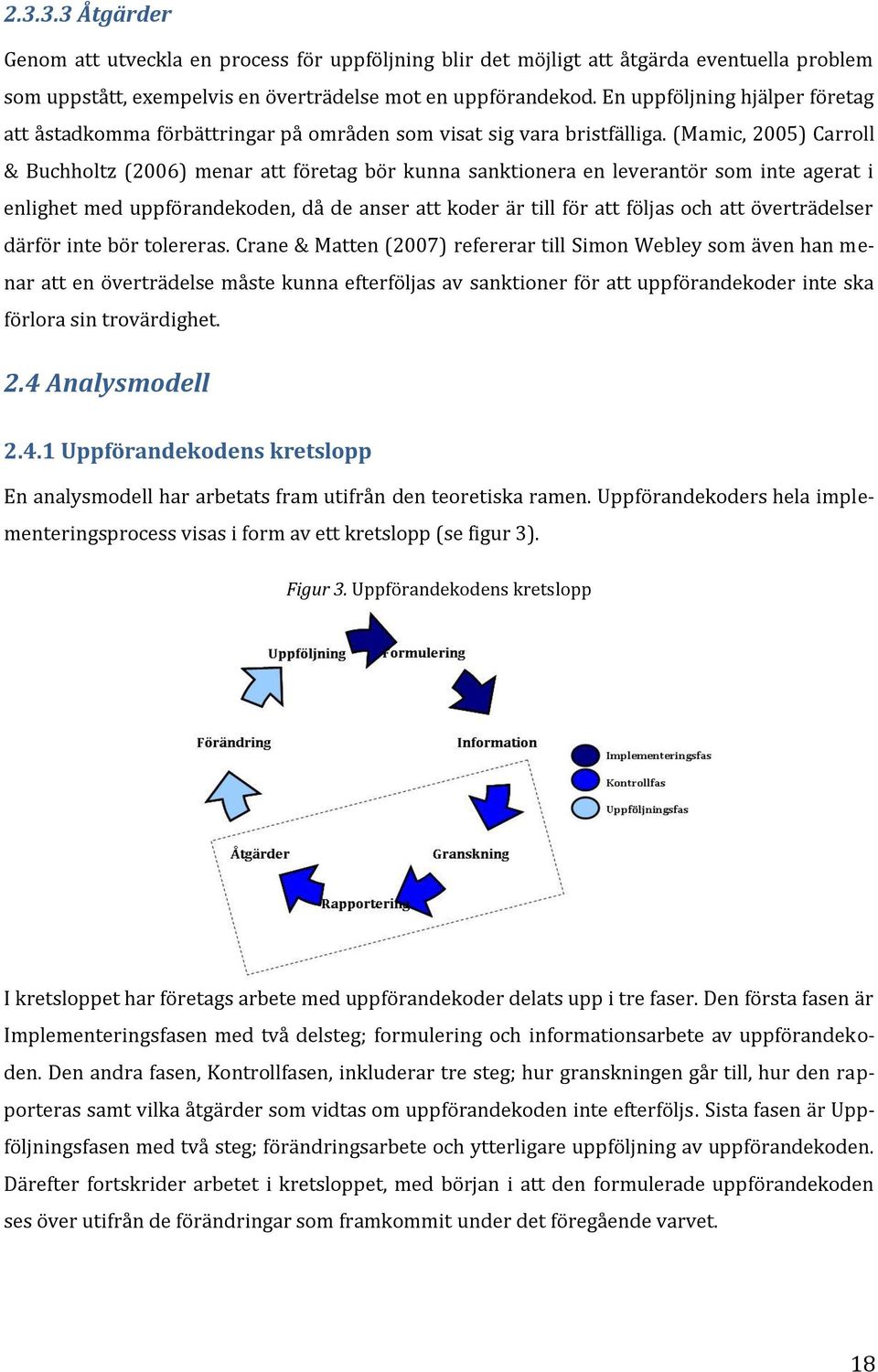 2.3.3.3 Åtgärder

Genom att utveckla en process för uppföljning blir det möjligt att åtgärda eventuella problem som uppstått, exempelvis en överträdelse mot en uppförandekod. En uppföljning hjälper företag att åstadkomma förbättringar på områden som visat sig vara bristfälliga. (Mamic, 2005) Carroll & Buchholtz (2006) menar att företag bör kunna sanktionera en leverantör som inte agerat i enlighet med uppförandekoden, då de anser att koder är till för att följas och att överträdelser därför inte bör tolereras. Crane & Matten (2007) refererar till Simon Webley som även han menar att en överträdelse måste kunna efterföljas av sanktioner för att uppförandekoder inte ska förlora sin trovärdighet.

2.4 Analysmodell

2.4.1 Uppförandekodens kretslopp

En analysmodell har arbetats fram utifrån den teoretiska ramen. Uppförandekoders hela implementeringsprocess visas i form av ett kretslopp (se figur 3).

Figur 3. Uppförandekodens kretslopp

Uppföljning
Formulering
Förändring
Information
Implementeringsfas
Kontrollfas
Uppföljningsfas
Åtgärder
Granskning
Rapportering

I kretsloppet har företags arbete med uppförandekoder delats upp i tre faser. Den första fasen är Implementeringsfasen med två delsteg; formulering och informationsarbete av uppförandekoden. Den andra fasen, Kontrollfasen, inkluderar tre steg; hur granskningen går till, hur den rapporteras samt vilka åtgärder som vidtas om uppförandekoden inte efterföljs. Sista fasen är Uppföljningsfasen med två steg; förändringsarbete och ytterligare uppföljning av uppförandekoden. Därefter fortskrider arbetet i kretsloppet, med början i att den formulerade uppförandekoden ses över utifrån de förändringar som framkommit under det föregående varvet.

18